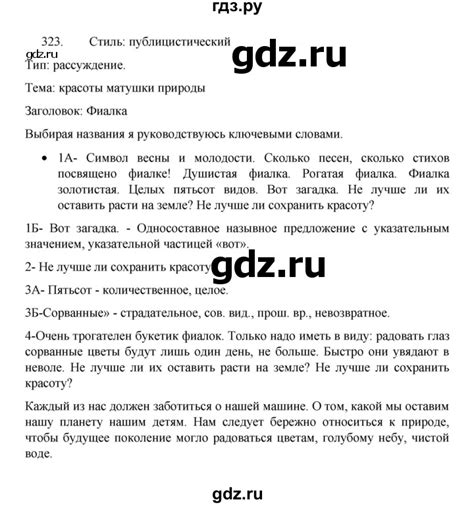 гдз.ру

323. Стиль: публицистический

gdz.ru

gdz.ru

Тип: рассуждение.

Тема: красоты матушки природы

Заголовок: Фиалка

Выбирая названия я руководствуюсь ключевыми словами.

• 1А- Символ весны и молодости. Сколько песен, сколько стихов посвящено фиалке! Душистая фиалка. Рогатая фиалка. Фиалка золотистая. Целых пятьсот видов. Вот загадка. Не лучше ли их оставить расти на земле? Не лучше ли сохранить красоту?

1Б- Вот загадка. - Односоставное назывное предложение с указательным значением, указательной частицей «вот».

2- Не лучше ли сохранить красоту

gdz.ru

3А- Пятьсот - количественное, целое.

3Б-Сорванные» - страдательное, сов. вид., прош. вр., невозвратное.

4-Очень трогателен букетик фиалок. Только надо иметь в виду: радовать глаз сорванные цветы будут лишь один день, не больше. Быстро они увядают в неволе. Не лучше ли их оставить расти на земле? Не лучше ли сохранить красоту?

Каждый из нас должен заботиться о нашей машине. О том, какой мы оставим нашу планету нашим детям. Нам следует бережно относиться к природе, чтобы будущее поколение могло радоваться цветам, голубому небу, чистой воде.

gdz.ru